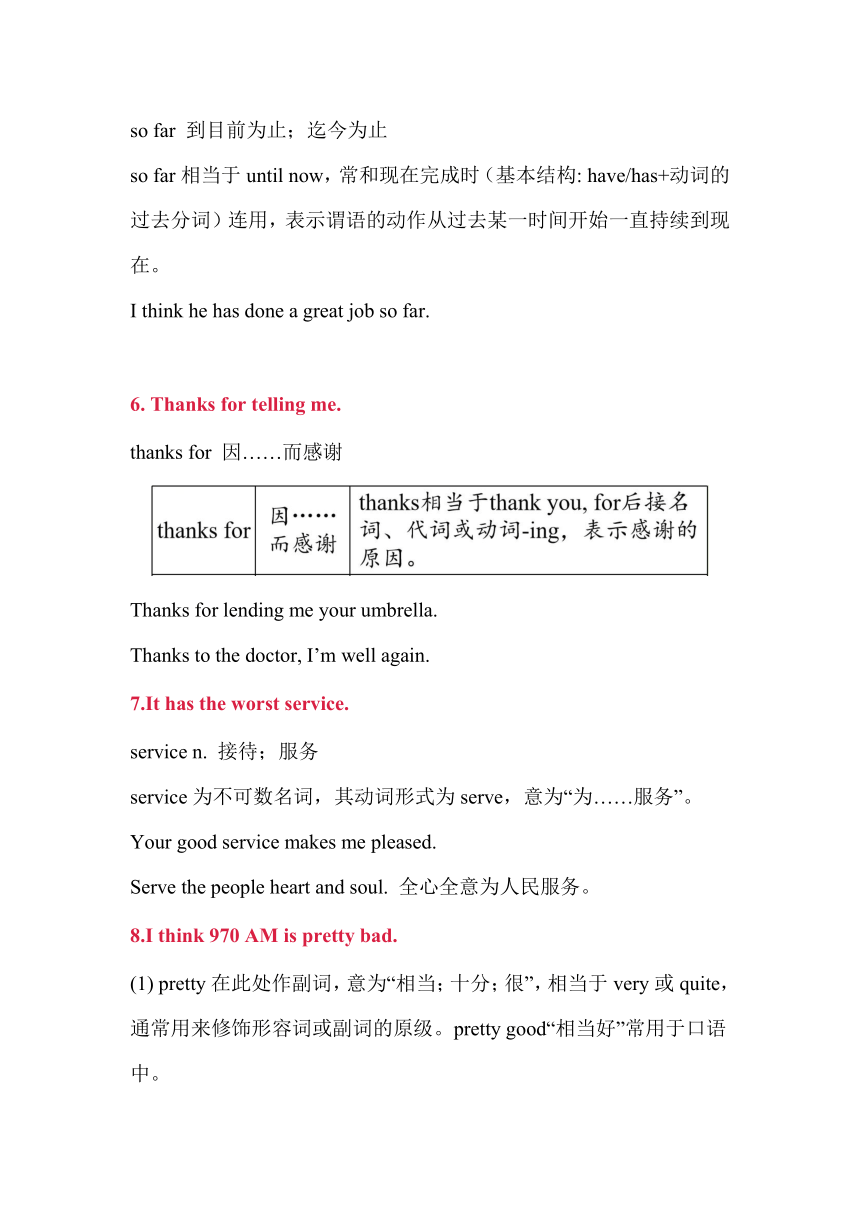 so far 到目前为止；迄今为止

so far 相当于 until now，常和现在完成时（基本结构: have/has+动词的过去分词）连用，表示谓语的动作从过去某一时间开始一直持续到现在。

I think he has done a great job so far.

6. Thanks for telling me.

thanks for 因……而感谢

| thanks for | 因……而感谢 | thanks相当于thank you, for后接名词、代词或动词-ing，表示感谢的原因。 |
|---|---|---|

Thanks for lending me your umbrella.

Thanks to the doctor, I’m well again.

7.It has the worst service.

service n. 接待；服务

service 为不可数名词，其动词形式为 serve，意为“为……服务”。

Your good service makes me pleased.

Serve the people heart and soul. 全心全意为人民服务。

8.I think 970 AM is pretty bad.

(1) pretty 在此处作副词，意为“相当；十分；很”，相当于 very 或 quite，通常用来修饰形容词或副词的原级。pretty good“相当好”常用于口语中。